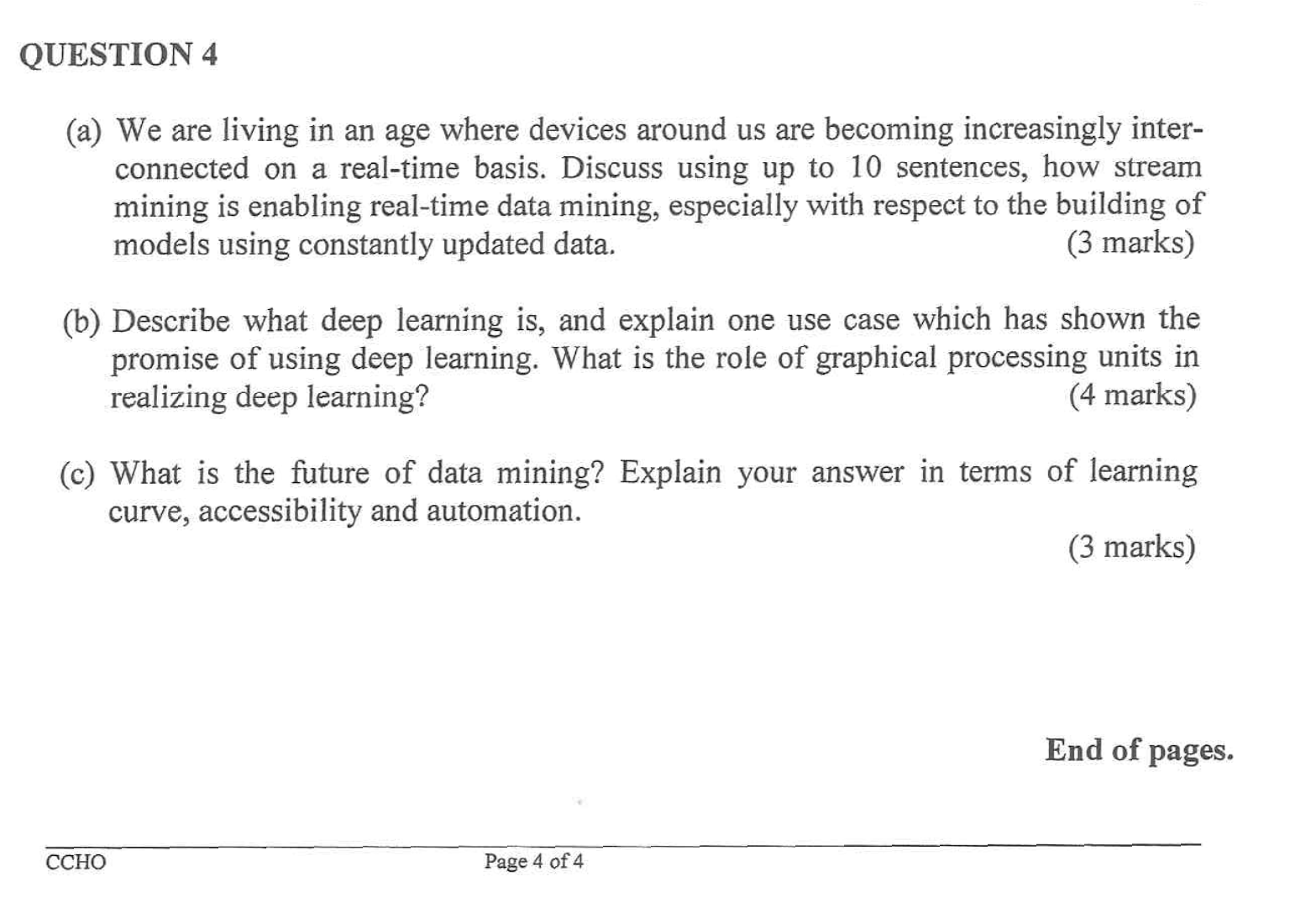 QUESTION 4

(a) We are living in an age where devices around us are becoming increasingly interconnected on a real-time basis. Discuss using up to 10 sentences, how stream mining is enabling real-time data mining, especially with respect to the building of models using constantly updated data. (3 marks)

(b) Describe what deep learning is, and explain one use case which has shown the promise of using deep learning. What is the role of graphical processing units in realizing deep learning? (4 marks)

(c) What is the future of data mining? Explain your answer in terms of learning curve, accessibility and automation.

(3 marks)

End of pages.

CCHO

Page 4 of 4